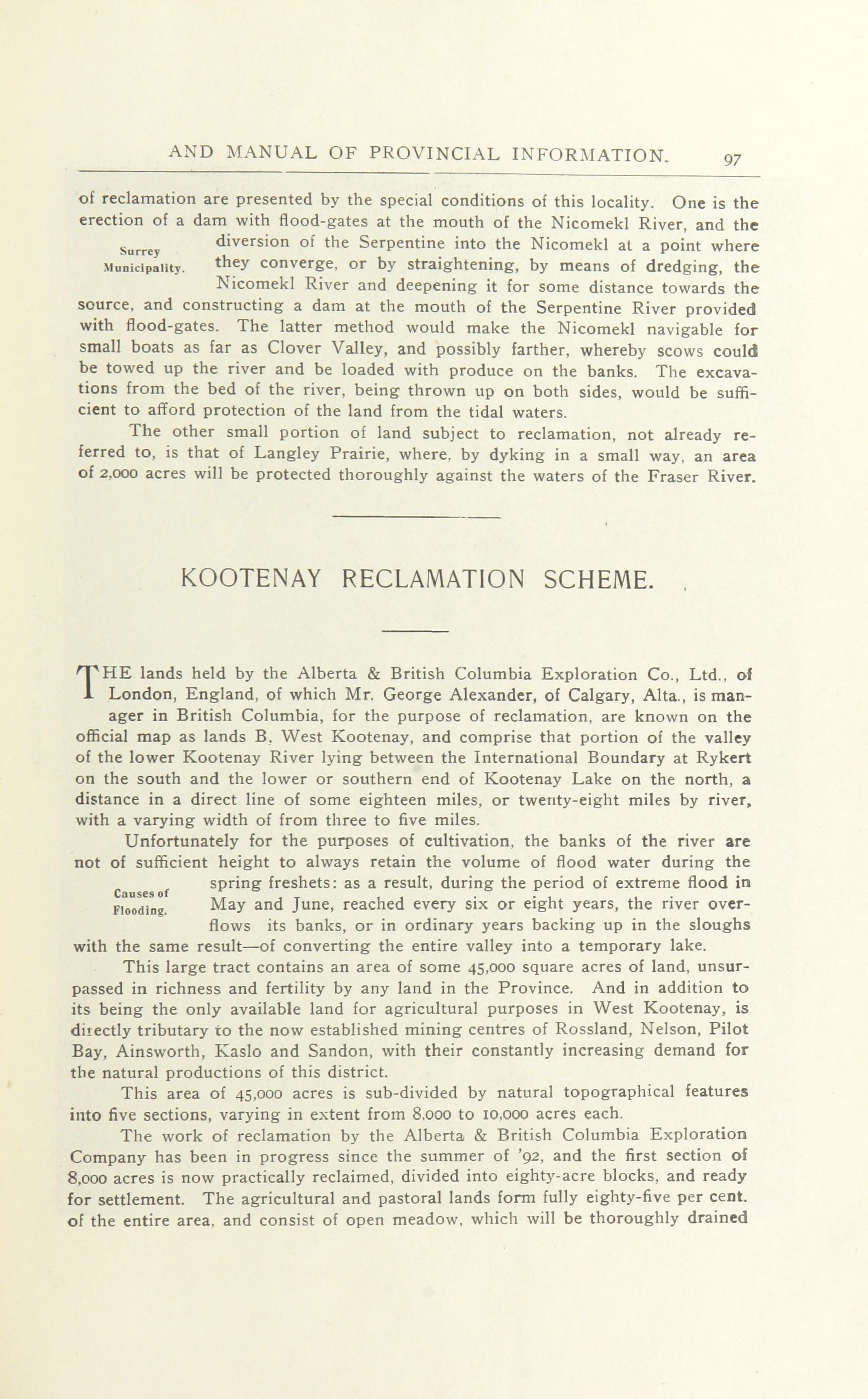 AND MANUAL OF PROVINCIAL INFORMATION. 97

of reclamation are presented by the special conditions of this locality. One is the erection of a dam with flood-gates at the mouth of the Nicomekl River, and the diversion of the Serpentine into the Nicomekl at a point where they converge, or by straightening, by means of dredging, the Nicomekl River and deepening it for some distance towards the source, and constructing a dam at the mouth of the Serpentine River provided with flood-gates. The latter method would make the Nicomekl navigable for small boats as far as Clover Valley, and possibly farther, whereby scows could be towed up the river and be loaded with produce on the banks. The excavations from the bed of the river, being thrown up on both sides, would be sufficient to afford protection of the land from the tidal waters.

Surrey Municipality.

The other small portion of land subject to reclamation, not already referred to, is that of Langley Prairie, where, by dyking in a small way, an area of 2,000 acres will be protected thoroughly against the waters of the Fraser River.

KOOTENAY RECLAMATION SCHEME.

THE lands held by the Alberta & British Columbia Exploration Co., Ltd., of London, England, of which Mr. George Alexander, of Calgary, Alta., is manager in British Columbia, for the purpose of reclamation, are known on the official map as lands B. West Kootenay, and comprise that portion of the valley of the lower Kootenay River lying between the International Boundary at Rykert on the south and the lower or southern end of Kootenay Lake on the north, a distance in a direct line of some eighteen miles, or twenty-eight miles by river, with a varying width of from three to five miles.

Unfortunately for the purposes of cultivation, the banks of the river are not of sufficient height to always retain the volume of flood water during the spring freshets: as a result, during the period of extreme flood in May and June, reached every six or eight years, the river overflows its banks, or in ordinary years backing up in the sloughs with the same result—of converting the entire valley into a temporary lake.

Causes of Flooding.

This large tract contains an area of some 45,000 square acres of land, unsurpassed in richness and fertility by any land in the Province. And in addition to its being the only available land for agricultural purposes in West Kootenay, is directly tributary to the now established mining centres of Rossland, Nelson, Pilot Bay, Ainsworth, Kaslo and Sandon, with their constantly increasing demand for the natural productions of this district.

This area of 45,000 acres is sub-divided by natural topographical features into five sections, varying in extent from 8,000 to 10,000 acres each.

The work of reclamation by the Alberta & British Columbia Exploration Company has been in progress since the summer of '92, and the first section of 8,000 acres is now practically reclaimed, divided into eighty-acre blocks, and ready for settlement. The agricultural and pastoral lands form fully eighty-five per cent. of the entire area, and consist of open meadow, which will be thoroughly drained